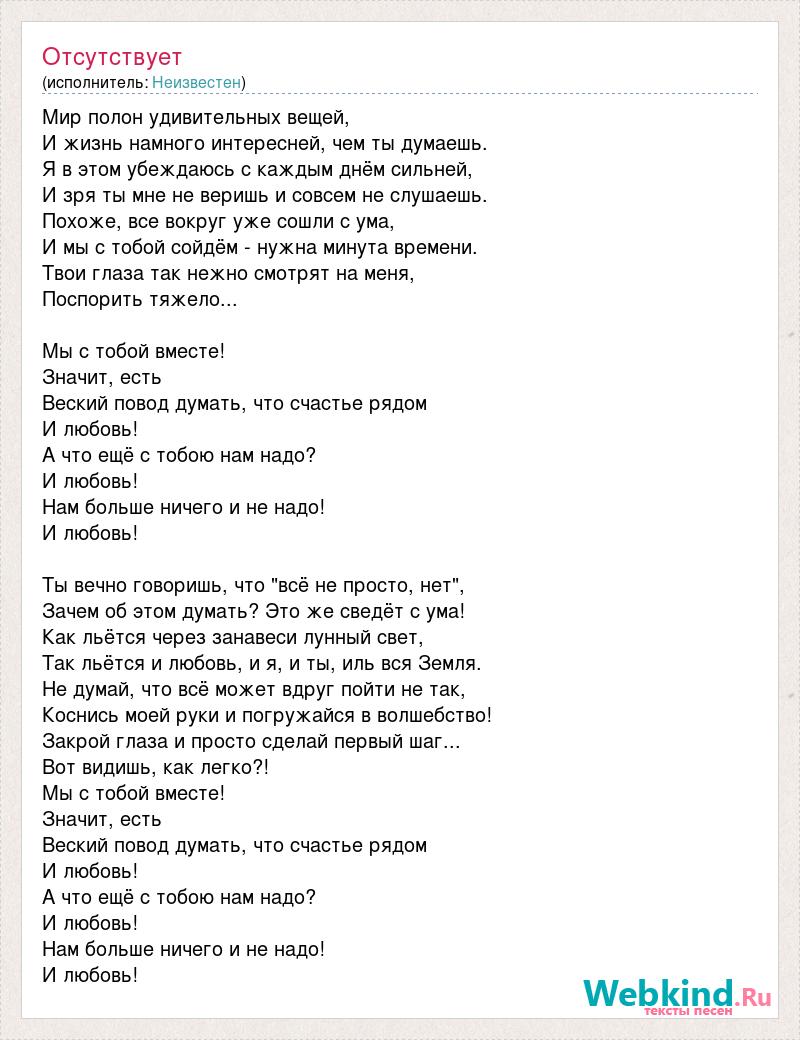 Отсутствует
(исполнитель: Неизвестен)

Мир полон удивительных вещей,
И жизнь намного интересней, чем ты думаешь.
Я в этом убеждаюсь с каждым днём сильней,
И зря ты мне не веришь и совсем не слушаешь.
Похоже, все вокруг уже сошли с ума,
И мы с тобой сойдём - нужна минута времени.
Твои глаза так нежно смотрят на меня,
Поспорить тяжело...

Мы с тобой вместе!
Значит, есть
Веский повод думать, что счастье рядом
И любовь!
А что ещё с тобою нам надо?
И любовь!
Нам больше ничего и не надо!
И любовь!

Ты вечно говоришь, что "всё не просто, нет",
Зачем об этом думать? Это же сведёт с ума!
Как льётся через занавеси лунный свет,
Так льётся и любовь, и я, и ты, иль вся Земля.
Не думай, что всё может вдруг пойти не так,
Коснись моей руки и погружайся в волшебство!
Закрой глаза и просто сделай первый шаг...
Вот видишь, как легко?!
Мы с тобой вместе!
Значит, есть
Веский повод думать, что счастье рядом
И любовь!
А что ещё с тобою нам надо?
И любовь!
Нам больше ничего и не надо!
И любовь!

Webkind.Ru
тексты песен